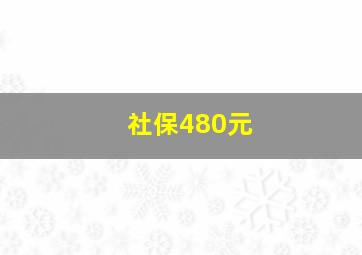 社保480元